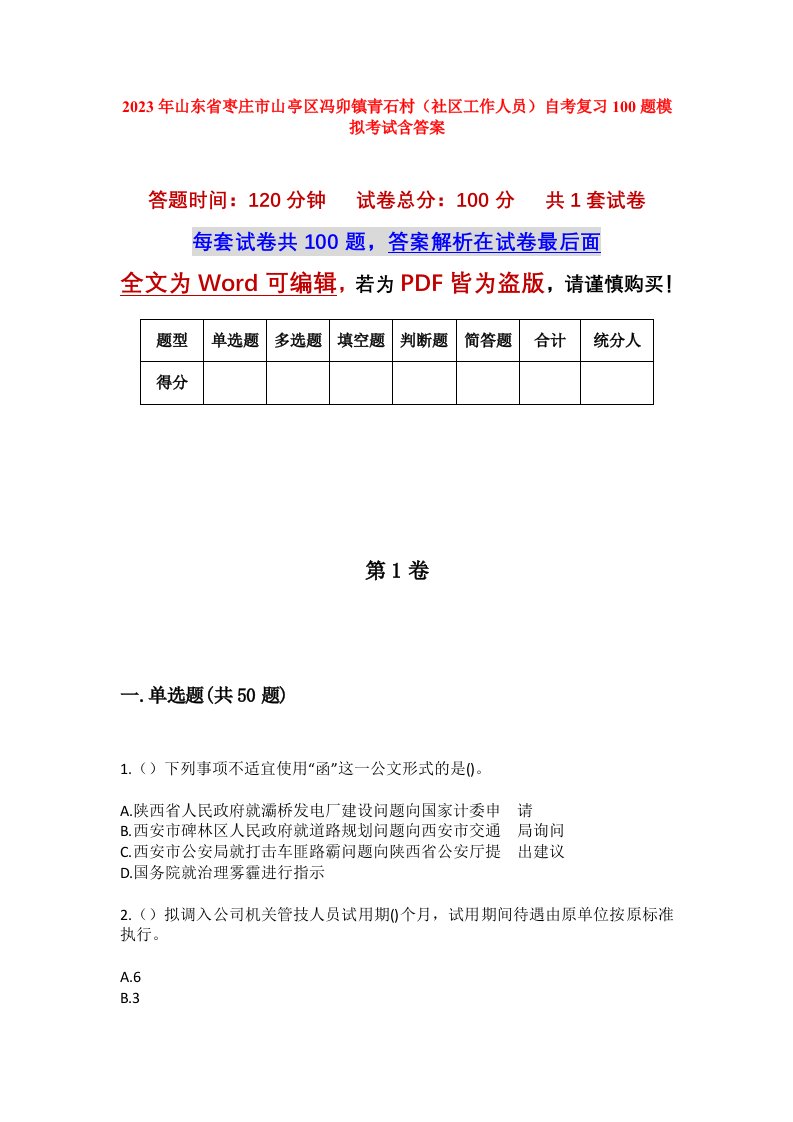 2023年山东省枣庄市山亭区冯卯镇青石村（社区工作人员）自考复习100题模拟考试含答案

答题时间：120分钟　试卷总分：100分　共1套试卷

每套试卷共100题，答案解析在试卷最后面

全文为Word可编辑，若为PDF皆为盗版，请谨慎购买！

| 题型 | 单选题 | 多选题 | 填空题 | 判断题 | 简答题 | 合计 | 统分人 |
|---|---|---|---|---|---|---|---|
| 得分 | | | | | | | |

第1卷

一.单选题(共50题)

1.（）下列事项不适宜使用“函”这一公文形式的是()。

A.陕西省人民政府就灞桥发电厂建设问题向国家计委申　请
B.西安市碑林区人民政府就道路规划问题向西安市交通　局询问
C.西安市公安局就打击车匪路霸问题向陕西省公安厅提　出建议
D.国务院就治理雾霾进行指示

2.（）拟调入公司机关管技人员试用期()个月，试用期间待遇由原单位按原标准执行。

A.6
B.3